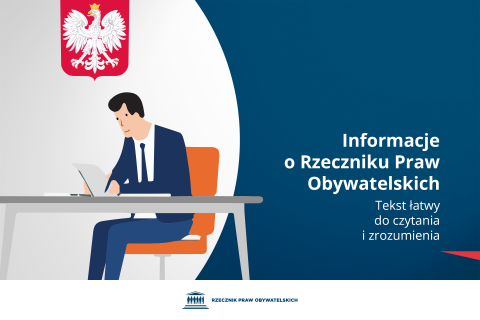 Informacje o Rzeczniku Praw Obywatelskich

Tekst łatwy do czytania i zrozumienia

RZECZNIK PRAW OBYWATELSKICH